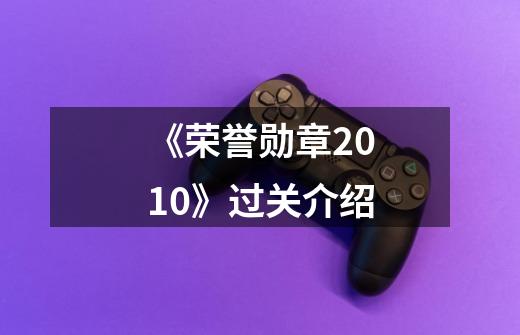 《荣誉勋章2010》过关介绍